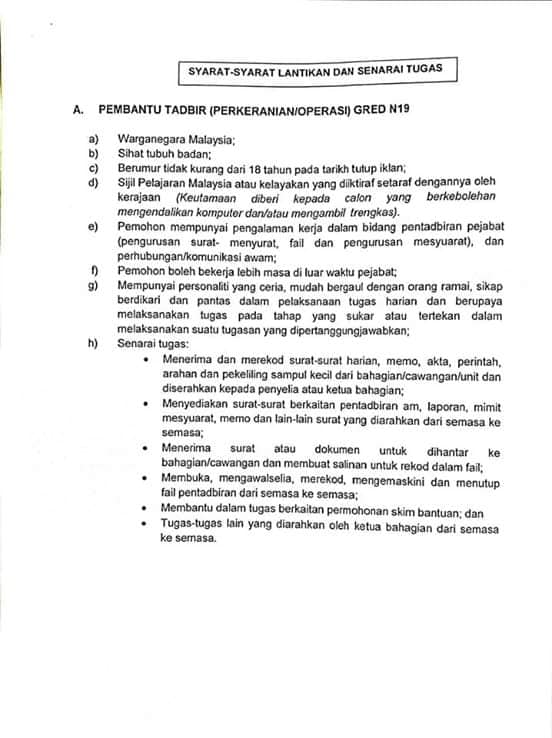 SYARAT-SYARAT LANTIKAN DAN SENARAI TUGAS

A. PEMBANTU TADBIR (PERKERANIAN/OPERASI) GRED N19

a) Warganegara Malaysia;
b) Sihat tubuh badan;
c) Berumur tidak kurang dari 18 tahun pada tarikh tutup iklan;
d) Sijil Pelajaran Malaysia atau kelayakan yang diiktiraf setaraf dengannya oleh kerajaan (Keutamaan diberi kepada calon yang berkebolehan mengendalikan komputer dan/atau mengambil trengkas).
e) Pemohon mempunyai pengalaman kerja dalam bidang pentadbiran pejabat (pengurusan surat- menyurat, fail dan pengurusan mesyuarat), dan perhubungan/komunikasi awam;
f) Pemohon boleh bekerja lebih masa di luar waktu pejabat;
g) Mempunyai personaliti yang ceria, mudah bergaul dengan orang ramai, sikap berdikari dan pantas dalam pelaksanaan tugas harian dan berupaya melaksanakan tugas pada tahap yang sukar atau tertekan dalam melaksanakan suatu tugasan yang dipertanggungjawabkan;
h) Senarai tugas:
• Menerima dan merekod surat-surat harian, memo, akta, perintah, arahan dan pekeliling sampul kecil dari bahagian/cawangan/unit dan diserahkan kepada penyelia atau ketua bahagian;
• Menyediakan surat-surat berkaitan pentadbiran am, laporan, mimit mesyuarat, memo dan lain-lain surat yang diarahkan dari semasa ke semasa;
• Menerima surat atau dokumen untuk dihantar ke bahagian/cawangan dan membuat salinan untuk rekod dalam fail;
• Membuka, mengawalselia, merekod, mengemaskini dan menutup fail pentadbiran dari semasa ke semasa;
• Membantu dalam tugas berkaitan permohonan skim bantuan; dan
• Tugas-tugas lain yang diarahkan oleh ketua bahagian dari semasa ke semasa.